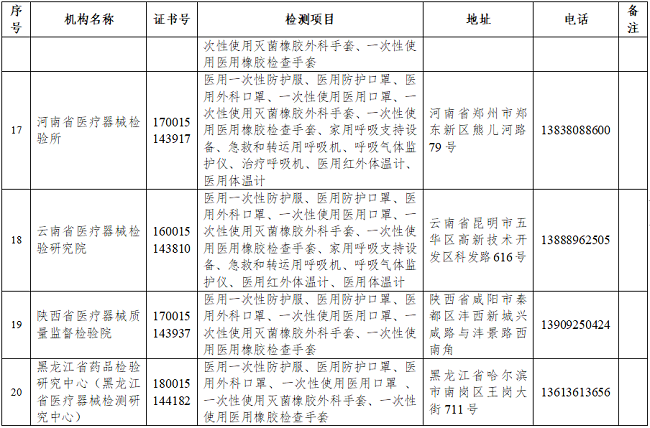 | 序号 | 机构名称 | 证书号 | 检测项目 | 地址 | 电话 | 备注 |
|---|---|---|---|---|---|---|
| | | | 次性使用灭菌橡胶外科手套、一次性使用医用橡胶检查手套 | | | |
| 17 | 河南省医疗器械检验所 | 170015143917 | 医用一次性防护服、医用防护口罩、医用外科口罩、一次性使用医用口罩、一次性使用灭菌橡胶外科手套、一次性使用医用橡胶检查手套、家用呼吸支持设备、急救和转运用呼吸机、呼吸气体监护仪、治疗呼吸机、医用红外体温计、医用体温计 | 河南省郑州市郑东新区熊儿河路79号 | 13838088600 | |
| 18 | 云南省医疗器械检验研究院 | 160015143810 | 医用一次性防护服、医用防护口罩、医用外科口罩、一次性使用医用口罩、一次性使用灭菌橡胶外科手套、一次性使用医用橡胶检查手套、家用呼吸支持设备、急救和转运用呼吸机、呼吸气体监护仪、医用红外体温计、医用体温计 | 云南省昆明市五华区高新技术开发区科发路616号 | 13888962505 | |
| 19 | 陕西省医疗器械质量监督检验院 | 170015143937 | 医用一次性防护服、医用防护口罩、医用外科口罩、一次性使用医用口罩、一次性使用灭菌橡胶外科手套、一次性使用医用橡胶检查手套 | 陕西省咸阳市秦都区沣西新城兴咸路与沣景路西南角 | 13909250424 | |
| 20 | 黑龙江省药品检验研究中心（黑龙江省医疗器械检测研究中心） | 180015144182 | 医用一次性防护服、医用防护口罩、医用外科口罩、一次性使用医用口罩、一次性使用灭菌橡胶外科手套、一次性使用医用橡胶检查手套 | 黑龙江省哈尔滨市南岗区王岗大街711号 | 13613613656 | |